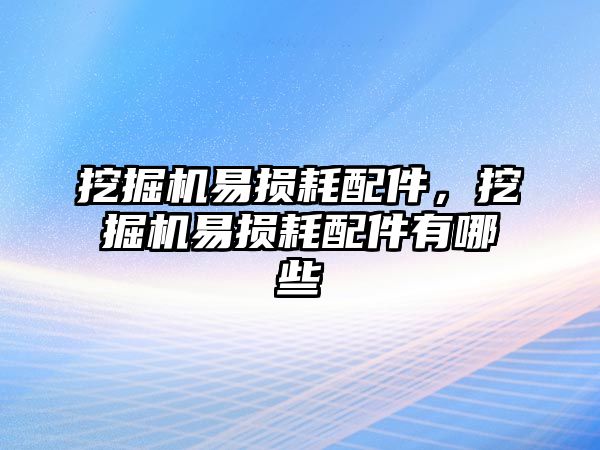 挖掘机易损耗配件，挖掘机易损耗配件有哪些